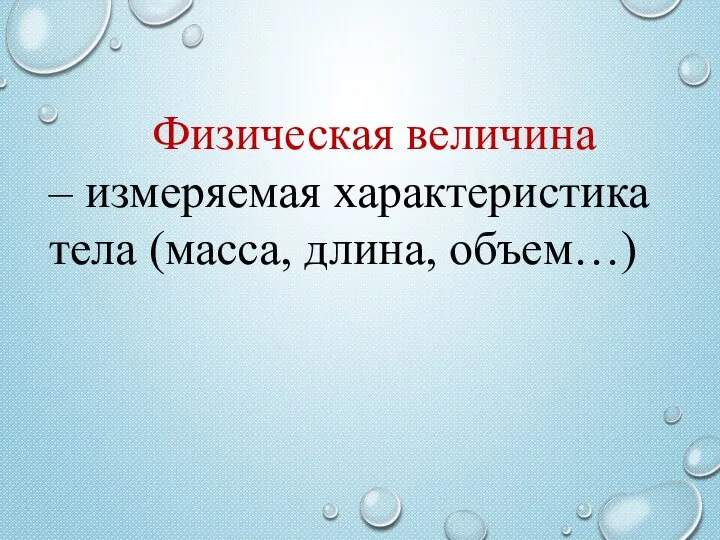 Физическая величина – измеряемая характеристика тела (масса, длина, объем…)